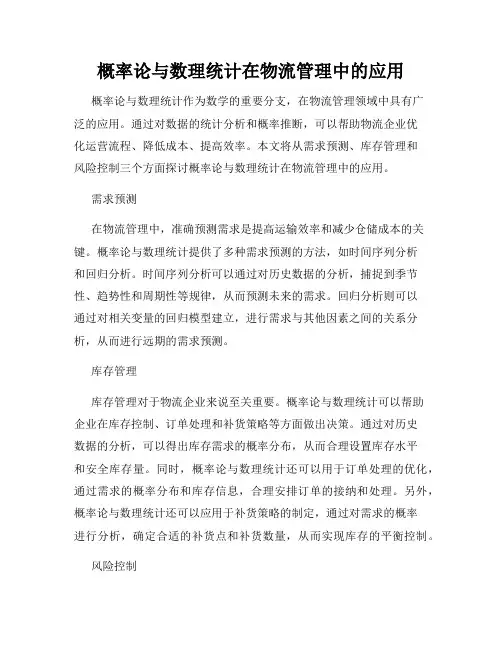 概率论与数理统计在物流管理中的应用

概率论与数理统计作为数学的重要分支，在物流管理领域中具有广泛的应用。通过对数据的统计分析和概率推断，可以帮助物流企业优化运营流程、降低成本、提高效率。本文将从需求预测、库存管理和风险控制三个方面探讨概率论与数理统计在物流管理中的应用。

需求预测

在物流管理中，准确预测需求是提高运输效率和减少仓储成本的关键。概率论与数理统计提供了多种需求预测的方法，如时间序列分析和回归分析。时间序列分析可以通过对历史数据的分析，捕捉到季节性、趋势性和周期性等规律，从而预测未来的需求。回归分析则可以通过对相关变量的回归模型建立，进行需求与其他因素之间的关系分析，从而进行远期的需求预测。

库存管理

库存管理对于物流企业来说至关重要。概率论与数理统计可以帮助企业在库存控制、订单处理和补货策略等方面做出决策。通过对历史数据的分析，可以得出库存需求的概率分布，从而合理设置库存水平和安全库存量。同时，概率论与数理统计还可以用于订单处理的优化，通过需求的概率分布和库存信息，合理安排订单的接纳和处理。另外，概率论与数理统计还可以应用于补货策略的制定，通过对需求的概率进行分析，确定合适的补货点和补货数量，从而实现库存的平衡控制。

风险控制